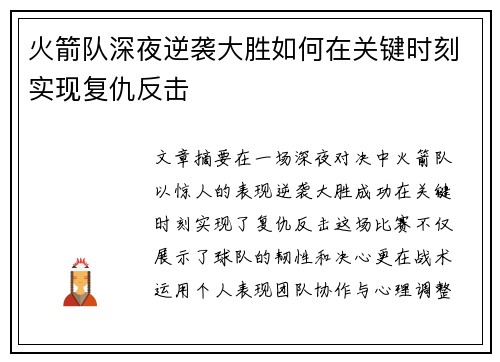 火箭队深夜逆袭大胜如何在关键时刻实现复仇反击

文章摘要在一场深夜对决中火箭队以惊人的表现逆袭大胜成功在关键时刻实现了复仇反击这场比赛不仅展示了球队的韧性和决心更在战术运用个人表现团队协作与心理调整